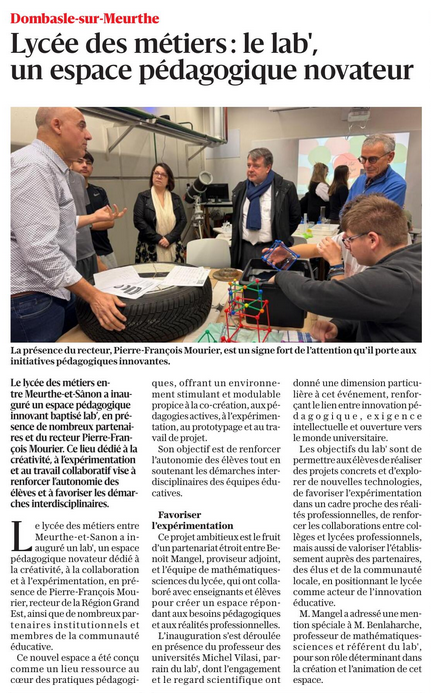 Dombasle-sur-Meurthe

Lycée des métiers : le lab', un espace pédagogique novateur

La présence du recteur, Pierre-François Mourier, est un signe fort de l'attention qu'il porte aux initiatives pédagogiques innovantes.

Le lycée des métiers entre Meurthe-et-Sânon a inauguré un espace pédagogique innovant baptisé lab', en présence de nombreux partenaires et du recteur Pierre-François Mourier. Ce lieu dédié à la créativité, à l'expérimentation et au travail collaboratif vise à renforcer l'autonomie des élèves et à favoriser les démarches interdisciplinaires.

Le lycée des métiers entre Meurthe-et-Sanon a inauguré un lab', un espace pédagogique novateur dédié à la créativité, à la collaboration et à l'expérimentation, en présence de Pierre-François Mourier, recteur de la Région Grand Est, ainsi que de nombreux partenaires institutionnels et membres de la communauté éducative.

Ce nouvel espace a été conçu comme un lieu ressource au cœur des pratiques pédagogiques, offrant un environnement stimulant et modulable propice à la co-création, aux pédagogies actives, à l'expérimentation, au prototypage et au travail de projet.

Son objectif est de renforcer l'autonomie des élèves tout en soutenant les démarches interdisciplinaires des équipes éducatives.

Favoriser l'expérimentation

Ce projet ambitieux est le fruit d'un partenariat étroit entre Benoît Mangel, proviseur adjoint, et l'équipe de mathématiques-sciences du lycée, qui ont collaboré avec enseignants et élèves pour créer un espace répondant aux besoins pédagogiques et aux réalités professionnelles.

L'inauguration s'est déroulée en présence du professeur des universités Michel Vilasi, parrain du lab', dont l'engagement et le regard scientifique ont donné une dimension particulière à cet événement, renforçant le lien entre innovation pédagogique, exigence intellectuelle et ouverture vers le monde universitaire.

Les objectifs du lab' sont de permettre aux élèves de réaliser des projets concrets et d'explorer de nouvelles technologies, de favoriser l'expérimentation dans un cadre proche des réalités professionnelles, de renforcer les collaborations entre collèges et lycées professionnels, mais aussi de valoriser l'établissement auprès des partenaires, des élus et de la communauté locale, en positionnant le lycée comme acteur de l'innovation éducative.

M. Mangel a adressé une mention spéciale à M. Benlaharche, professeur de mathématiques-sciences et référent du lab', pour son rôle déterminant dans la création et l'animation de cet espace.